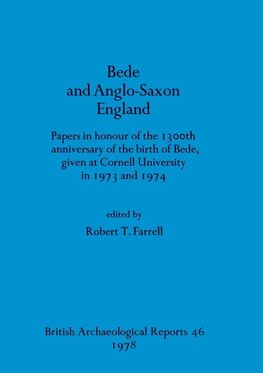 Bede
and Anglo-Saxon
England

Papers in honour of the 1300th anniversary of the birth of Bede, given at Cornell University in 1973 and 1974

edited by
Robert T. Farrell

British Archaeological Reports 46
1978